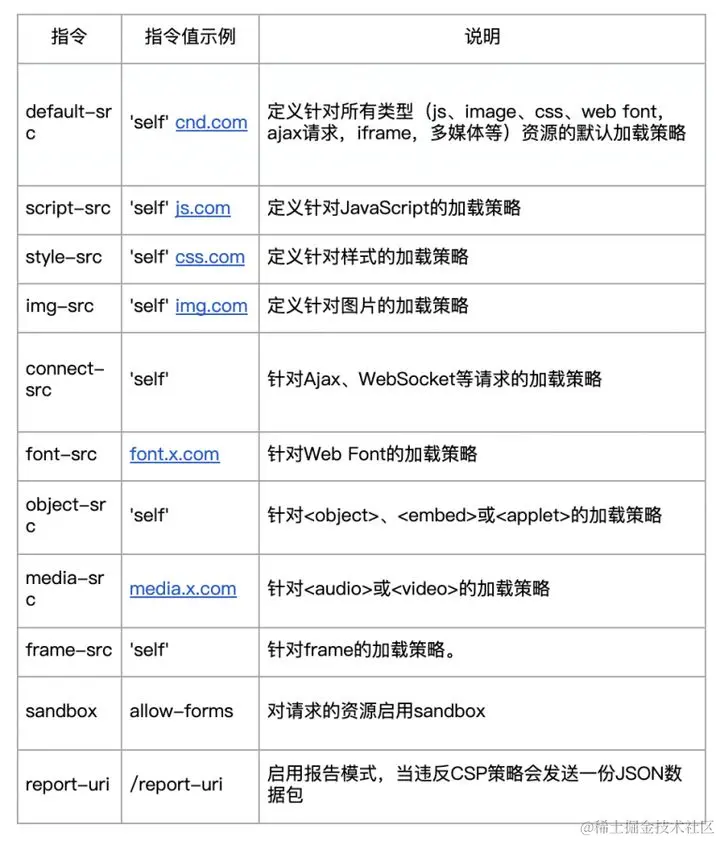 | 指令 | 指令值示例 | 说明 |
|---|---|---|
| default-src | 'self' cnd.com | 定义针对所有类型（js、image、css、web font，ajax请求，iframe，多媒体等）资源的默认加载策略 |
| script-src | 'self' js.com | 定义针对JavaScript的加载策略 |
| style-src | 'self' css.com | 定义针对样式的加载策略 |
| img-src | 'self' img.com | 定义针对图片的加载策略 |
| connect-src | 'self' | 针对Ajax、WebSocket等请求的加载策略 |
| font-src | font.x.com | 针对Web Font的加载策略 |
| object-src | 'self' | 针对<object>、<embed>或<applet>的加载策略 |
| media-src | media.x.com | 针对<audio>或<video>的加载策略 |
| frame-src | 'self' | 针对frame的加载策略。 |
| sandbox | allow-forms | 对请求的资源启用sandbox |
| report-uri | /report-uri | 启用报告模式，当违反CSP策略会发送一份JSON数据包 |

@稀土掘金技术社区